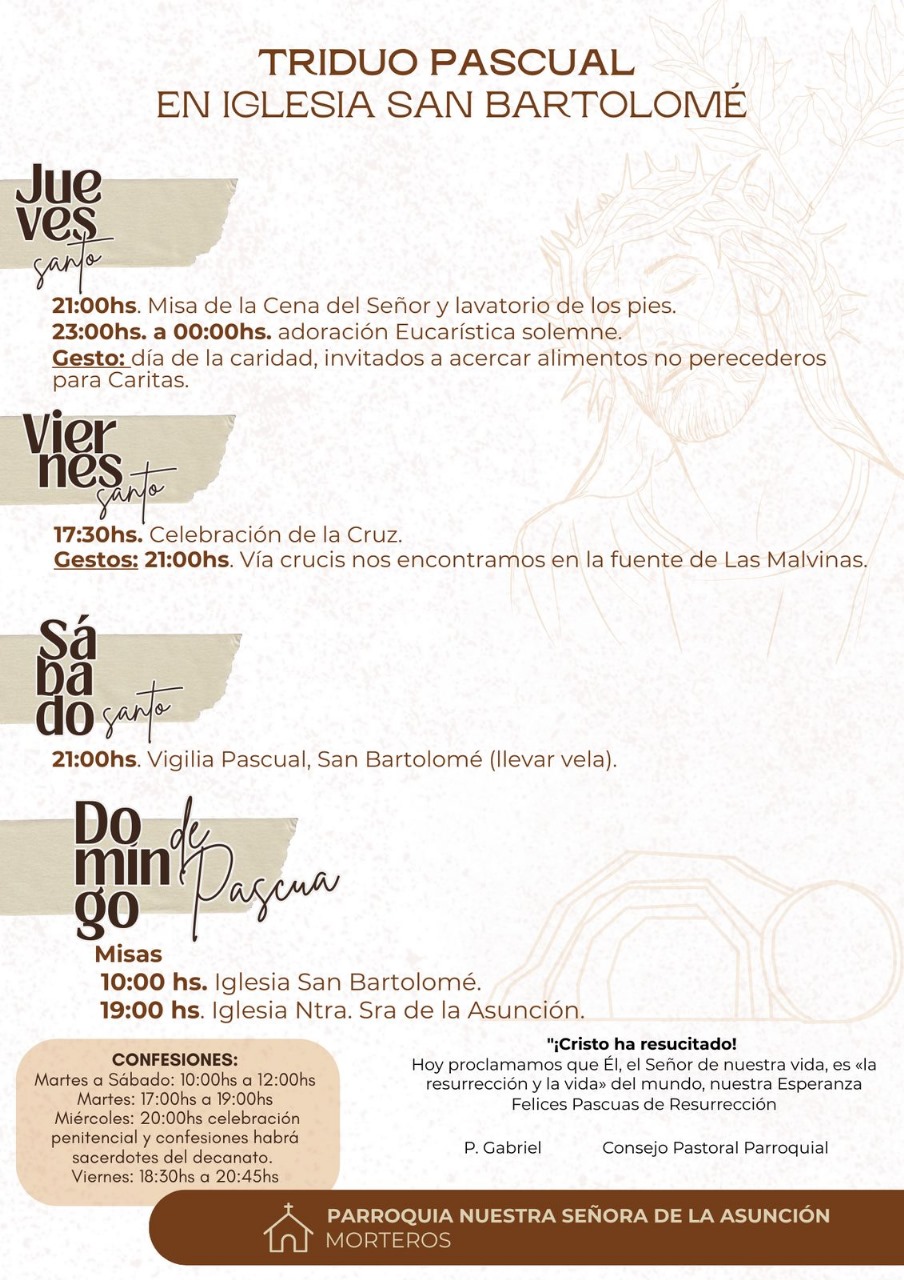 TRIDUO PASCUAL
EN IGLESIA SAN BARTOLOMÉ

Jueves santo

21:00hs. Misa de la Cena del Señor y lavatorio de los pies.
23:00hs. a 00:00hs. adoración Eucarística solemne.
Gesto: día de la caridad, invitados a acercar alimentos no perecederos para Caritas.

Viernes santo

17:30hs. Celebración de la Cruz.
Gestos: 21:00hs. Vía crucis nos encontramos en la fuente de Las Malvinas.

Sábado santo

21:00hs. Vigilia Pascual, San Bartolomé (llevar vela).

Domingo de Pascua

Misas
10:00 hs. Iglesia San Bartolomé.
19:00 hs. Iglesia Ntra. Sra de la Asunción.

CONFESIONES:
Martes a Sábado: 10:00hs a 12:00hs
Martes: 17:00hs a 19:00hs
Miércoles: 20:00hs celebración penitencial y confesiones habrá sacerdotes del decanato.
Viernes: 18:30hs a 20:45hs

"¡Cristo ha resucitado!
Hoy proclamamos que Él, el Señor de nuestra vida, es «la resurrección y la vida» del mundo, nuestra Esperanza
Felices Pascuas de Resurrección

P. Gabriel Consejo Pastoral Parroquial

PARROQUIA NUESTRA SEÑORA DE LA ASUNCIÓN
MORTEROS